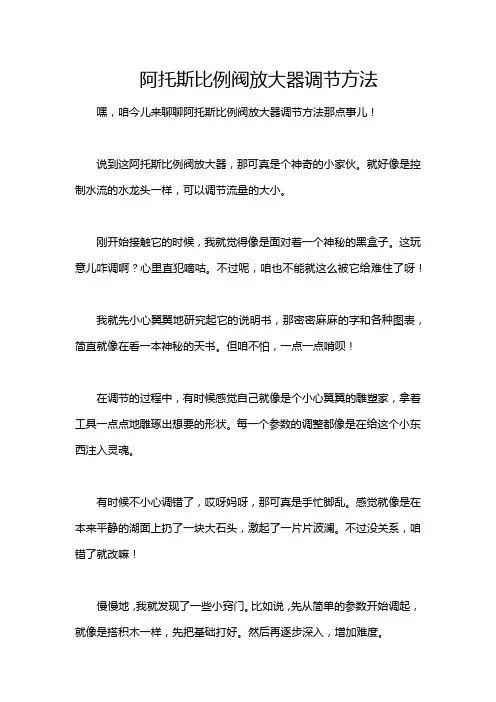 阿托斯比例阀放大器调节方法

嘿，咱今儿来聊聊阿托斯比例阀放大器调节方法那点事儿！

说到这阿托斯比例阀放大器，那可真是个神奇的小家伙。就好像是控制水流的水龙头一样，可以调节流量的大小。

刚开始接触它的时候，我就觉得像是面对着一个神秘的黑盒子。这玩意儿咋调啊？心里直犯嘀咕。不过呢，咱也不能就这么被它给难住了呀！

我就先小心翼翼地研究起它的说明书，那密密麻麻的字和各种图表，简直就像在看一本神秘的天书。但咱不怕，一点一点啃呗！

在调节的过程中，有时候感觉自己就像是个小心翼翼的雕塑家，拿着工具一点点地雕琢出想要的形状。每一个参数的调整都像是在给这个小东西注入灵魂。

有时候不小心调错了，哎呀妈呀，那可真是手忙脚乱。感觉就像是在本来平静的湖面上扔了一块大石头，激起了一片片波澜。不过没关系，咱错了就改嘛！

慢慢地，我就发现了一些小窍门。比如说，先从简单的参数开始调起，就像是搭积木一样，先把基础打好。然后再逐步深入，增加难度。